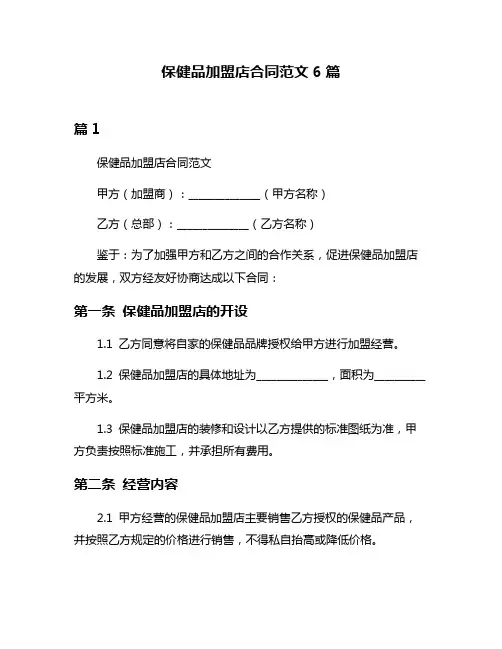 保健品加盟店合同范文 6 篇

篇 1

保健品加盟店合同范文

甲方（加盟商）：______________（甲方名称）

乙方（总部）：______________（乙方名称）

鉴于：为了加强甲方和乙方之间的合作关系，促进保健品加盟店的发展，双方经友好协商达成以下合同：

第一条 保健品加盟店的开设

1.1 乙方同意将自家的保健品品牌授权给甲方进行加盟经营。

1.2 保健品加盟店的具体地址为______________，面积为__________平方米。

1.3 保健品加盟店的装修和设计以乙方提供的标准图纸为准，甲方负责按照标准施工，并承担所有费用。

第二条 经营内容

2.1 甲方经营的保健品加盟店主要销售乙方授权的保健品产品，并按照乙方规定的价格进行销售，不得私自抬高或降低价格。